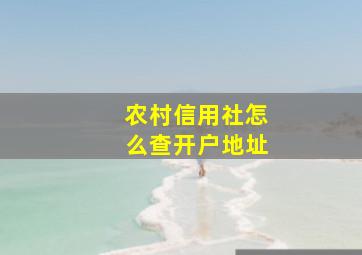 农村信用社怎么查开户地址